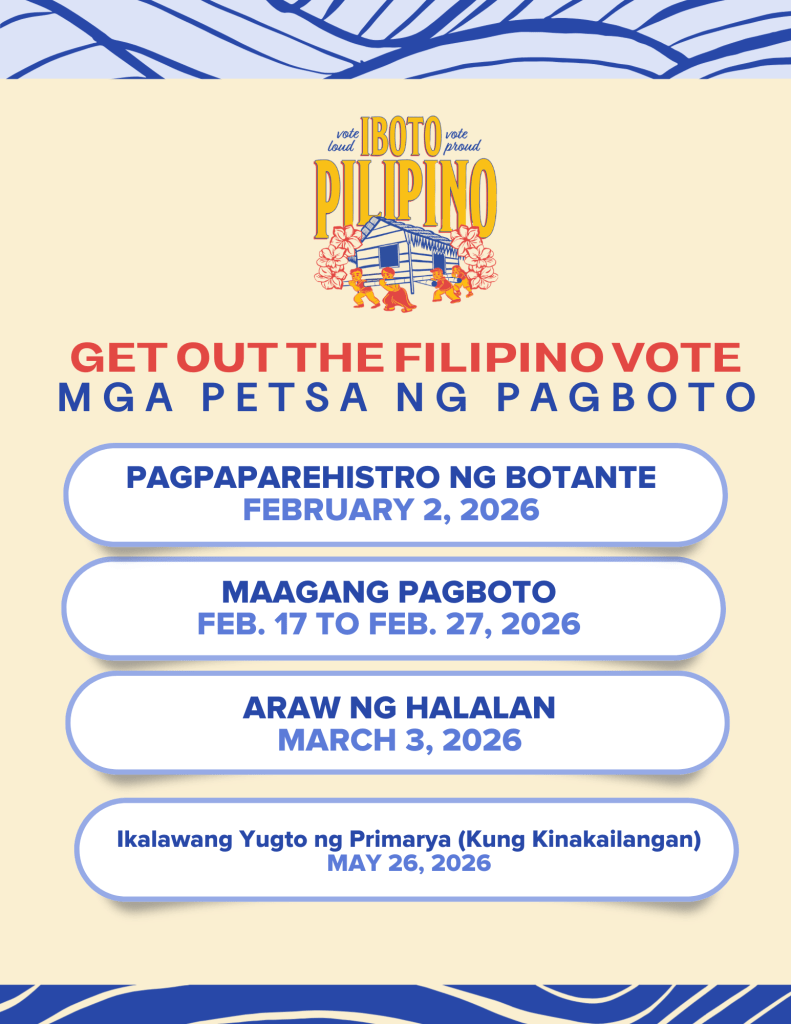 vote loud
IBOTO
vote proud
PILIPINO

GET OUT THE FILIPINO VOTE
MGA PETSA NG PAGBOTO

PAGPAPAREHISTRO NG BOTANTE
FEBRUARY 2, 2026

MAAGANG PAGBOTO
FEB. 17 TO FEB. 27, 2026

ARAW NG HALALAN
MARCH 3, 2026

Ikalawang Yugto ng Primarya (Kung Kinakailangan)
MAY 26, 2026